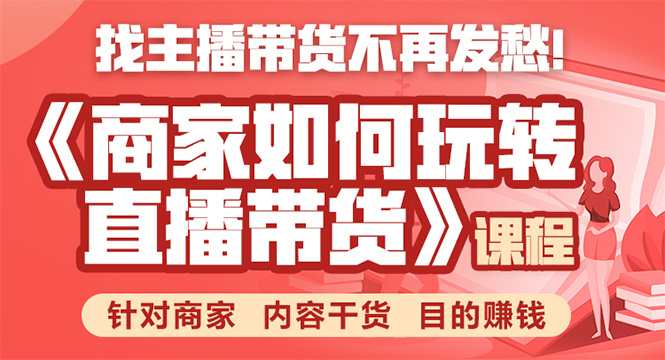 找主播带货不再发愁!

《商家如何玩转直播带货》课程

针对商家 内容干货 目的赚钱